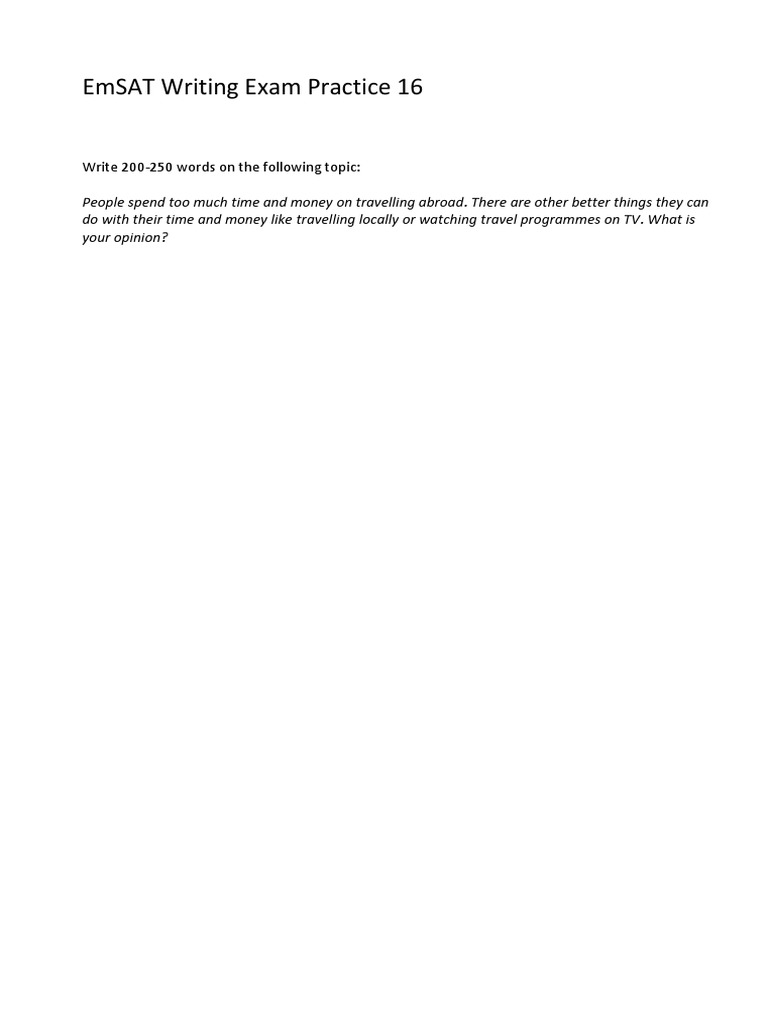 EmSAT Writing Exam Practice 16

Write 200-250 words on the following topic:

People spend too much time and money on travelling abroad. There are other better things they can do with their time and money like travelling locally or watching travel programmes on TV. What is your opinion?